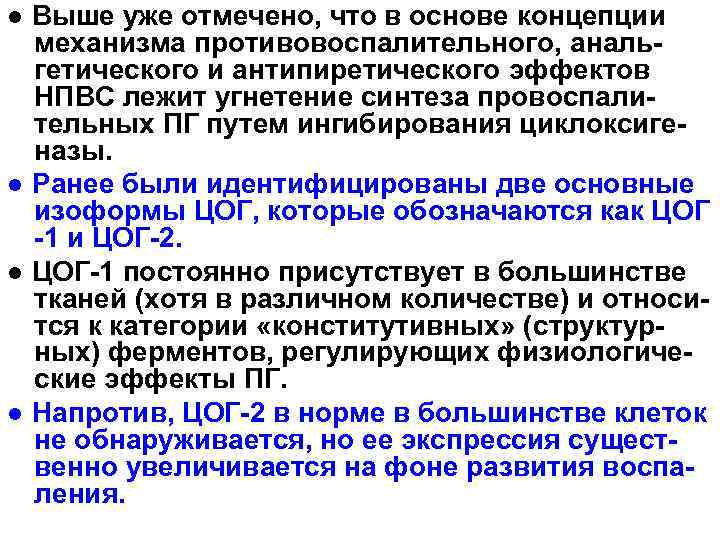 ● Выше уже отмечено, что в основе концепции механизма противовоспалительного, анальгетического и антипиретического эффектов НПВС лежит угнетение синтеза провоспалительных ПГ путем ингибирования циклоксигеназы.

● Ранее были идентифицированы две основные изоформы ЦОГ, которые обозначаются как ЦОГ -1 и ЦОГ-2.

● ЦОГ-1 постоянно присутствует в большинстве тканей (хотя в различном количестве) и относится к категории «конститутивных» (структурных) ферментов, регулирующих физиологические эффекты ПГ.

● Напротив, ЦОГ-2 в норме в большинстве клеток не обнаруживается, но ее экспрессия существенно увеличивается на фоне развития воспаления.